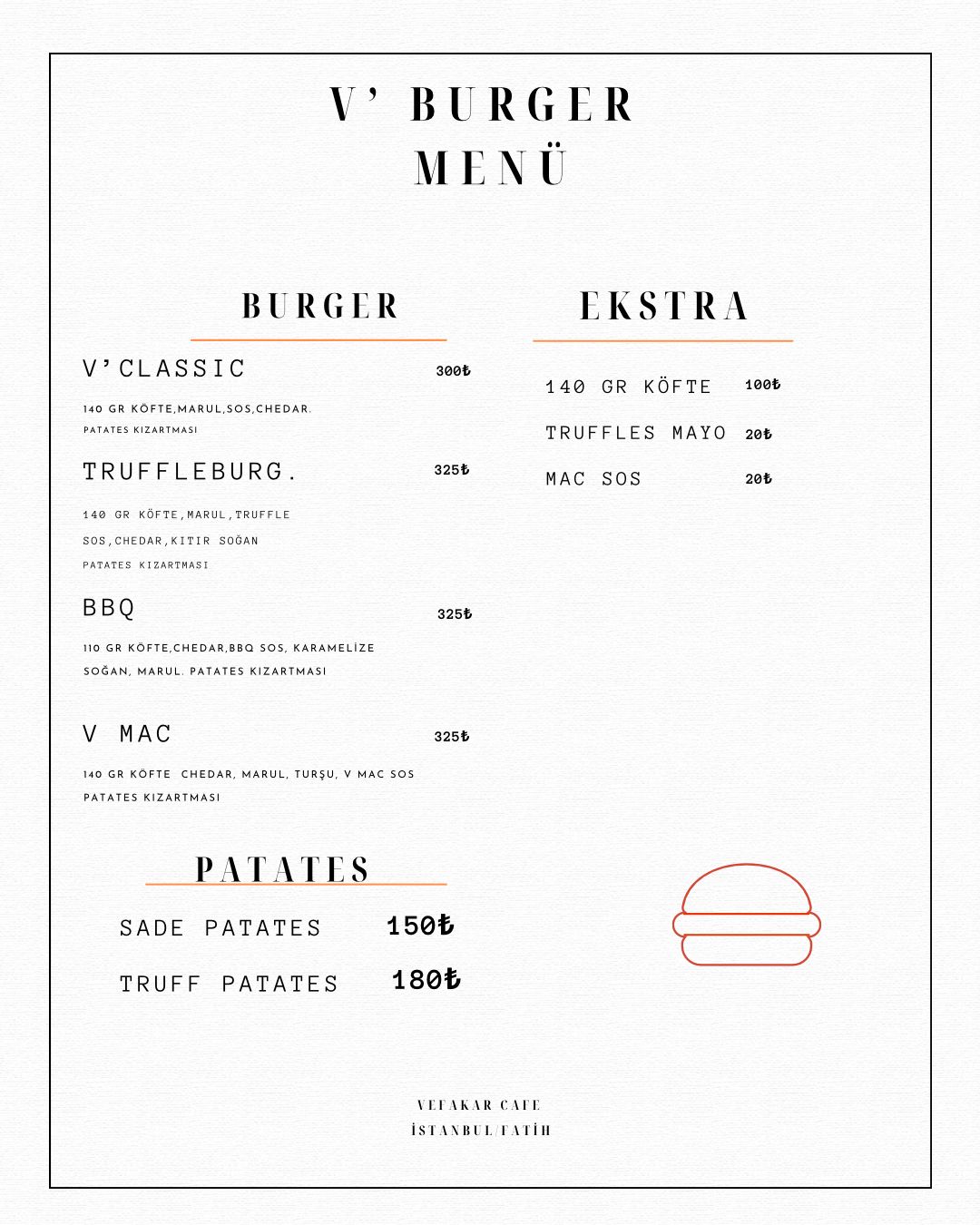 V' BURGER
MENÜ

BURGER

V'CLASSIC 300₺

140 GR KÖFTE,MARUL,SOS,CHEDAR.
PATATES KIZARTMASI

TRUFFLEBURG. 325₺

140 GR KÖFTE,MARUL,TRUFFLE SOS,CHEDAR,KITIR SOĞAN
PATATES KIZARTMASI

BBQ 325₺

110 GR KÖFTE,CHEDAR,BBQ SOS, KARAMELİZE SOĞAN, MARUL. PATATES KIZARTMASI

V MAC 325₺

140 GR KÖFTE CHEDAR, MARUL, TURŞU, V MAC SOS
PATATES KIZARTMASI

PATATES

SADE PATATES 150₺

TRUFF PATATES 180₺

EKSTRA

140 GR KÖFTE 100₺

TRUFFLES MAYO 20₺

MAC SOS 20₺

VEFAKAR CAFE
İSTANBUL/FATİH